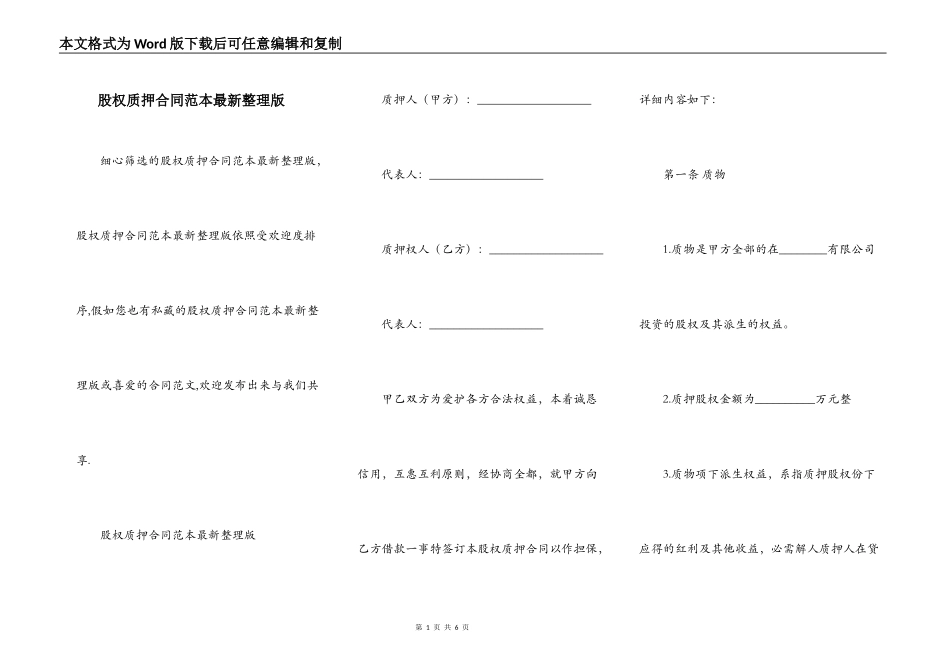 本文格式为Word版下载后可任意编辑和复制

股权质押合同范本最新整理版

细心筛选的股权质押合同范本最新整理版，股权质押合同范本最新整理版依照受欢迎度排序,假如您也有私藏的股权质押合同范本最新整理版或喜爱的合同范文,欢迎发布出来与我们共享.

股权质押合同范本最新整理版

质押人（甲方）：___________________

代表人：___________________

质押权人（乙方）：___________________

代表人：___________________

甲乙双方为爱护各方合法权益，本着诚恳信用，互惠互利原则，经协商全都，就甲方向乙方借款一事特签订本股权质押合同以作担保，详细内容如下:

第一条 质物

1.质物是甲方全部的在________有限公司投资的股权及其派生的权益。

2.质押股权金额为__________万元整

3.质物项下派生权益，系指质押股权份下应得的红利及其他收益，必需解人质押人在贷

第 1 页 共 6 页